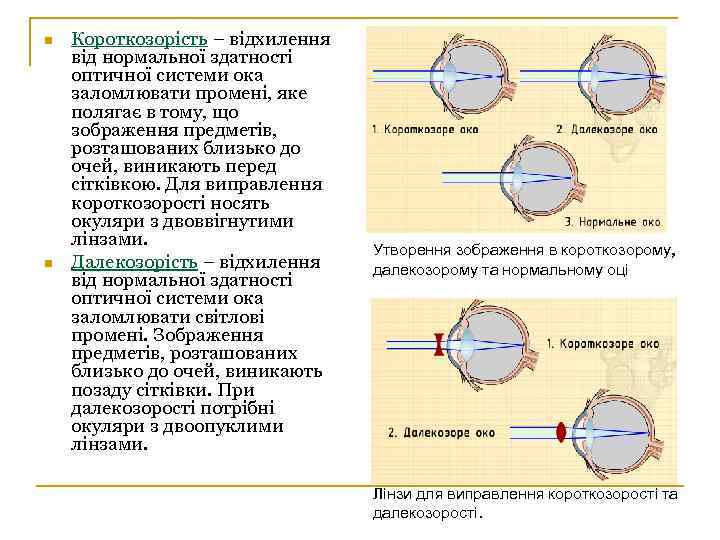 Короткозорість – відхилення від нормальної здатності оптичної системи ока заломлювати промені, яке полягає в тому, що зображення предметів, розташованих близько до очей, виникають перед сітківкою. Для виправлення короткозорості носять окуляри з двоввігнутими лінзами.

Далекозорість – відхилення від нормальної здатності оптичної системи ока заломлювати світлові промені. Зображення предметів, розташованих близько до очей, виникають позаду сітківки. При далекозорості потрібні окуляри з двоопуклими лінзами.

1. Короткозоре око

2. Далекозоре око

3. Нормальне око.

Утворення зображення в короткозорому, далекозорому та нормальному оці

1. Короткозоре око

2. Далекозоре око

Лінзи для виправлення короткозорості та далекозорості.